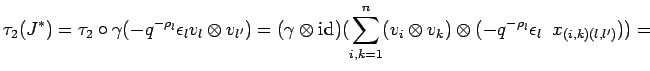 $\tau_2(J^*) = \tau_2 \circ \gamma(-q^{-\rho_l}\epsilon_l v_l \otimes v_{l'}) = (\gamma \otimes \mathrm{id})(\sum_{i,k=1}^{n}(v_i \otimes v_k) \otimes (-q^{-\rho_l}\epsilon_l \ \ x_{(i,k)(l,l')})) =$